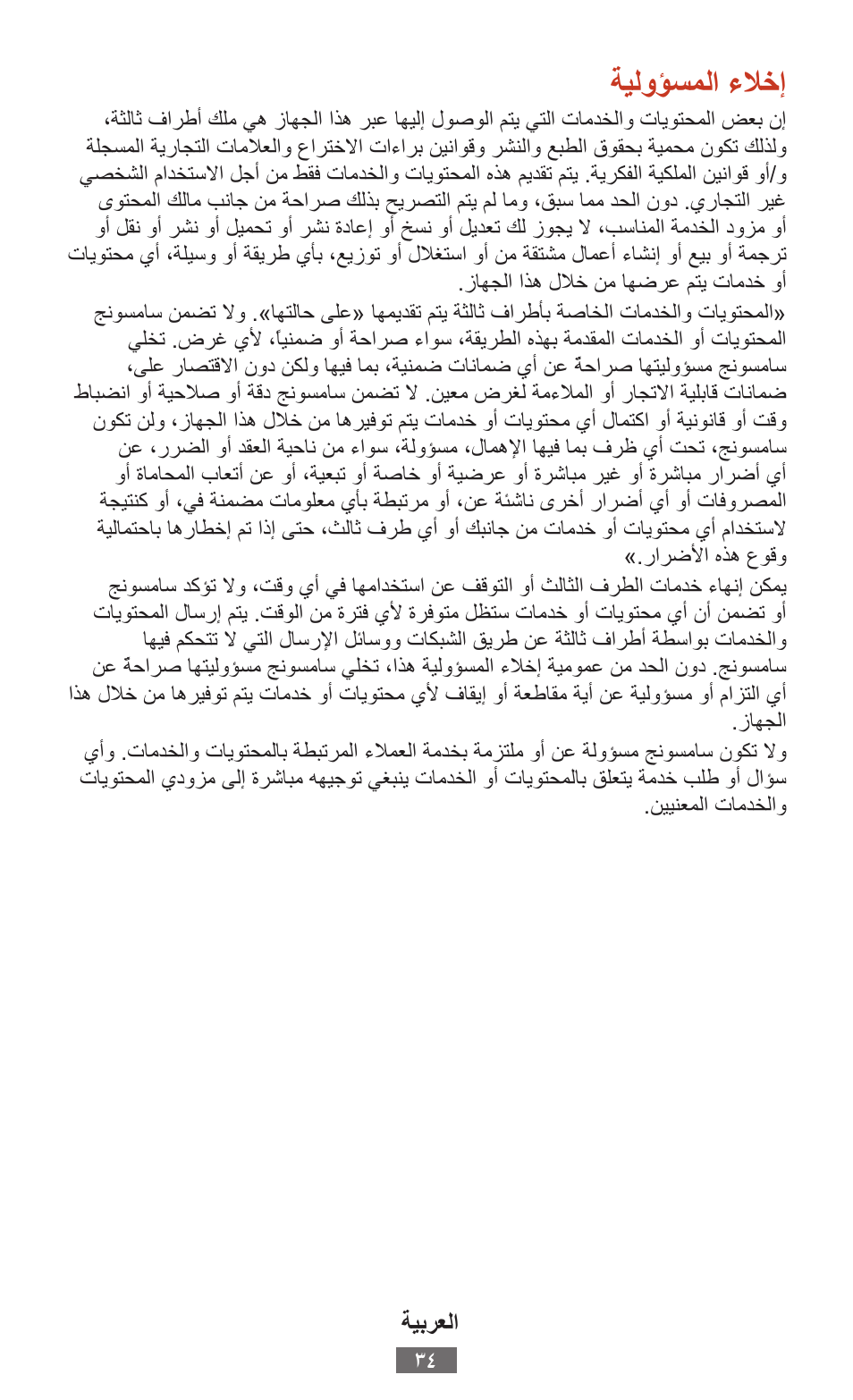 إخلاء المسؤولية

إن بعض المحتويات والخدمات التي يتم الوصول إليها عبر هذا الجهاز هي ملك أطراف ثالثة، ولذلك تكون محمية بحقوق الطبع والنشر وقوانين براءات الاختراع والعلامات التجارية المسجلة و/أو قوانين الملكية الفكرية. يتم تقديم هذه المحتويات والخدمات فقط من أجل الاستخدام الشخصي غير التجاري. دون الحد مما سبق، وما لم يتم التصريح بذلك صراحة من جانب مالك المحتوى أو مزود الخدمة المناسب، لا يجوز لك تعديل أو نسخ أو إعادة نشر أو تحميل أو نشر أو نقل أو ترجمة أو بيع أو إنشاء أعمال مشتقة من أو استغلال أو توزيع، بأي طريقة أو وسيلة، أي محتويات أو خدمات يتم عرضها من خلال هذا الجهاز.

«المحتويات والخدمات الخاصة بأطراف ثالثة يتم تقديمها «على حالتها». ولا تضمن سامسونج المحتويات أو الخدمات المقدمة بهذه الطريقة، سواء صراحة أو ضمنياً، لأي غرض. تخلي سامسونج مسؤوليتها صراحة عن أي ضمانات ضمنية، بما فيها ولكن دون الاقتصار على، ضمانات قابلية الاتجار أو الملاءمة لغرض معين. لا تضمن سامسونج دقة أو صلاحية أو انضباط وقت أو قانونية أو اكتمال أي محتويات أو خدمات يتم توفيرها من خلال هذا الجهاز، ولن تكون سامسونج، تحت أي ظرف بما فيها الإهمال، مسؤولة، سواء من ناحية العقد أو الضرر، عن أي أضرار مباشرة أو غير مباشرة أو عرضية أو خاصة أو تبعية، أو عن أتعاب المحاماة أو المصروفات أو أي أضرار أخرى ناشئة عن، أو مرتبطة بأي معلومات مضمنة في، أو كنتيجة لاستخدام أي محتويات أو خدمات من جانبك أو أي طرف ثالث، حتى إذا تم إخطارها باحتمالية وقوع هذه الأضرار.»

يمكن إنهاء خدمات الطرف الثالث أو التوقف عن استخدامها في أي وقت، ولا تؤكد سامسونج أو تضمن أن أي محتويات أو خدمات ستظل متوفرة لأي فترة من الوقت. يتم إرسال المحتويات والخدمات بواسطة أطراف ثالثة عن طريق الشبكات ووسائل الإرسال التي لا تتحكم فيها سامسونج. دون الحد من عمومية إخلاء المسؤولية هذا، تخلي سامسونج مسؤوليتها صراحة عن أي التزام أو مسؤولية عن أية مقاطعة أو إيقاف لأي محتويات أو خدمات يتم توفيرها من خلال هذا الجهاز.

ولا تكون سامسونج مسؤولة عن أو ملتزمة بخدمة العملاء المرتبطة بالمحتويات والخدمات. وأي سؤال أو طلب خدمة يتعلق بالمحتويات أو الخدمات ينبغي توجيهه مباشرة إلى مزودي المحتويات والخدمات المعنيين.

العربية
٣٤